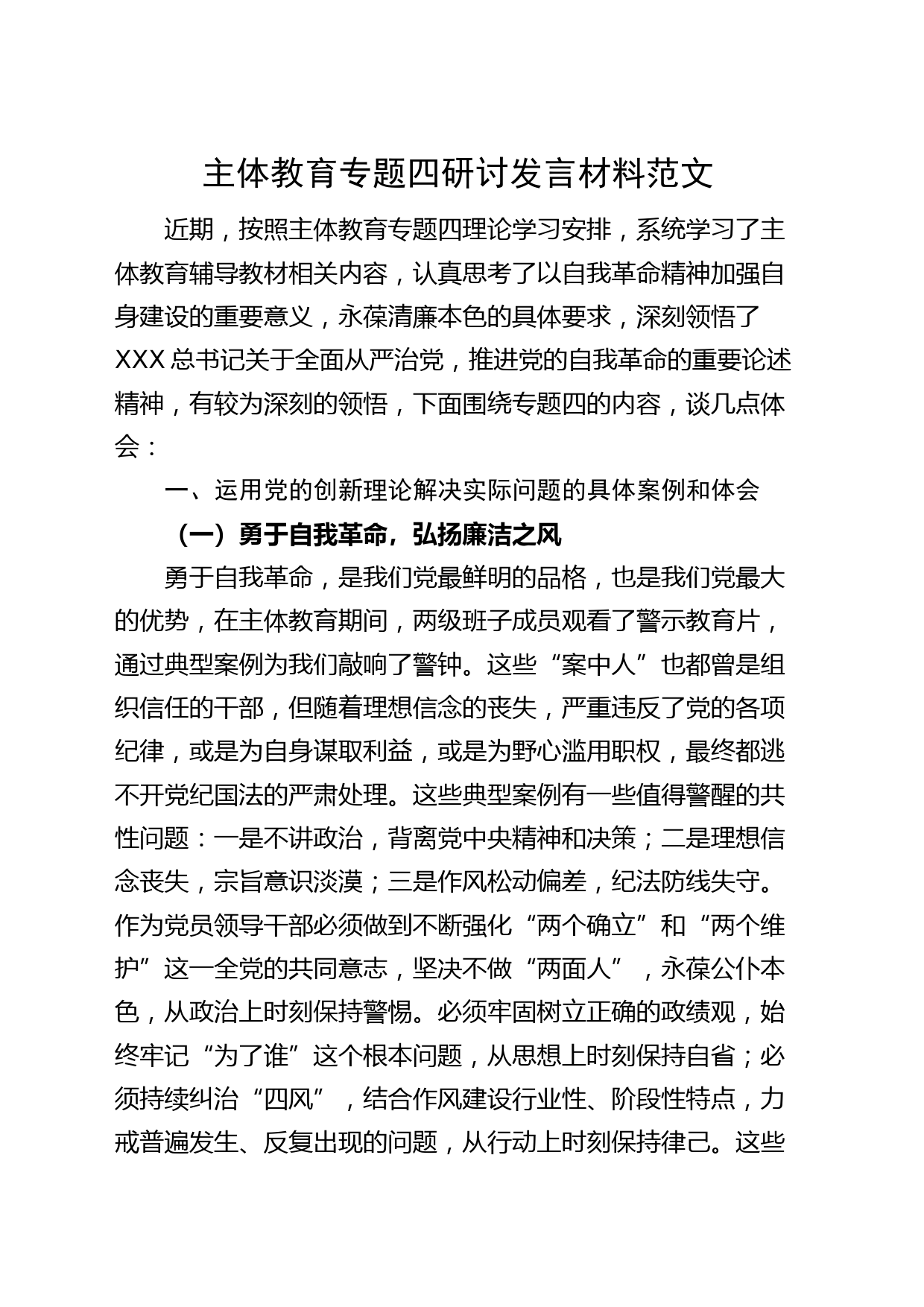 主体教育专题四研讨发言材料范文

近期，按照主体教育专题四理论学习安排，系统学习了主体教育辅导教材相关内容，认真思考了以自我革命精神加强自身建设的重要意义，永葆清廉本色的具体要求，深刻领悟了XXX总书记关于全面从严治党，推进党的自我革命的重要论述精神，有较为深刻的领悟，下面围绕专题四的内容，谈几点体会：

一、运用党的创新理论解决实际问题的具体案例和体会

（一）勇于自我革命，弘扬廉洁之风

勇于自我革命，是我们党最鲜明的品格，也是我们党最大的优势，在主体教育期间，两级班子成员观看了警示教育片，通过典型案例为我们敲响了警钟。这些“案中人”也都曾是组织信任的干部，但随着理想信念的丧失，严重违反了党的各项纪律，或是为自身谋取利益，或是为野心滥用职权，最终都逃不开党纪国法的严肃处理。这些典型案例有一些值得警醒的共性问题：一是不讲政治，背离党中央精神和决策；二是理想信念丧失，宗旨意识淡漠；三是作风松动偏差，纪法防线失守。作为党员领导干部必须做到不断强化“两个确立”和“两个维护”这一全党的共同意志，坚决不做“两面人”，永葆公仆本色，从政治上时刻保持警惕。必须牢固树立正确的政绩观，始终牢记“为了谁”这个根本问题，从思想上时刻保持自省；必须持续纠治“四风”，结合作风建设行业性、阶段性特点，力戒普遍发生、反复出现的问题，从行动上时刻保持律己。这些